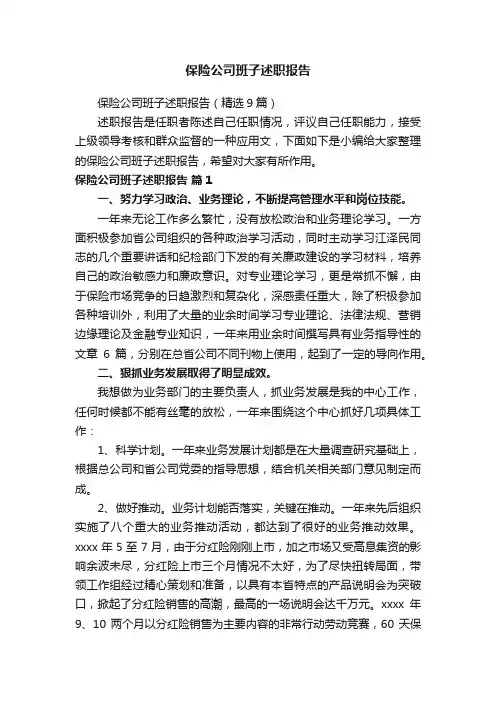 保险公司班子述职报告

保险公司班子述职报告（精选9篇）

述职报告是任职者陈述自己任职情况，评议自己任职能力，接受上级领导考核和群众监督的一种应用文，下面如下是小编给大家整理的保险公司班子述职报告，希望对大家有所作用。

保险公司班子述职报告 篇1

一、努力学习政治、业务理论，不断提高管理水平和岗位技能。

一年来无论工作多么繁忙，没有放松政治和业务理论学习。一方面积极参加省公司组织的各种政治学习活动，同时主动学习江泽民同志的几个重要讲话和纪检部门下发的有关廉政建设的学习材料，培养自己的政治敏感力和廉政意识。对专业理论学习，更是常抓不懈，由于保险市场竞争的日趋激烈和复杂化，深感责任重大，除了积极参加各种培训外，利用了大量的业余时间学习专业理论、法律法规、营销边缘理论及金融专业知识，一年来用业余时间撰写具有业务指导性的文章 6 篇，分别在总省公司不同刊物上使用，起到了一定的导向作用。

二、狠抓业务发展取得了明显成效。

我想做为业务部门的主要负责人，抓业务发展是我的中心工作，任何时候都不能有丝毫的放松，一年来围绕这个中心抓好几项具体工作：

1、科学计划。一年来业务发展计划都是在大量调查研究基础上，根据总公司和省公司党委的指导思想，结合机关相关部门意见制定而成。

2、做好推动。业务计划能否落实，关键在推动。一年来先后组织实施了八个重大的业务推动活动，都达到了很好的业务推动效果。xxxx 年 5 至 7 月，由于分红险刚刚上市，加之市场又受高息集资的影响余波未尽，分红险上市三个月情况不太好，为了尽快扭转局面，带领工作组经过精心策划和准备，以具有本省特点的产品说明会为突破口，掀起了分红险销售的高潮，最高的一场说明会达千万元。xxxx 年 9、10 两个月以分红险销售为主要内容的非常行动劳动竞赛，60 天保